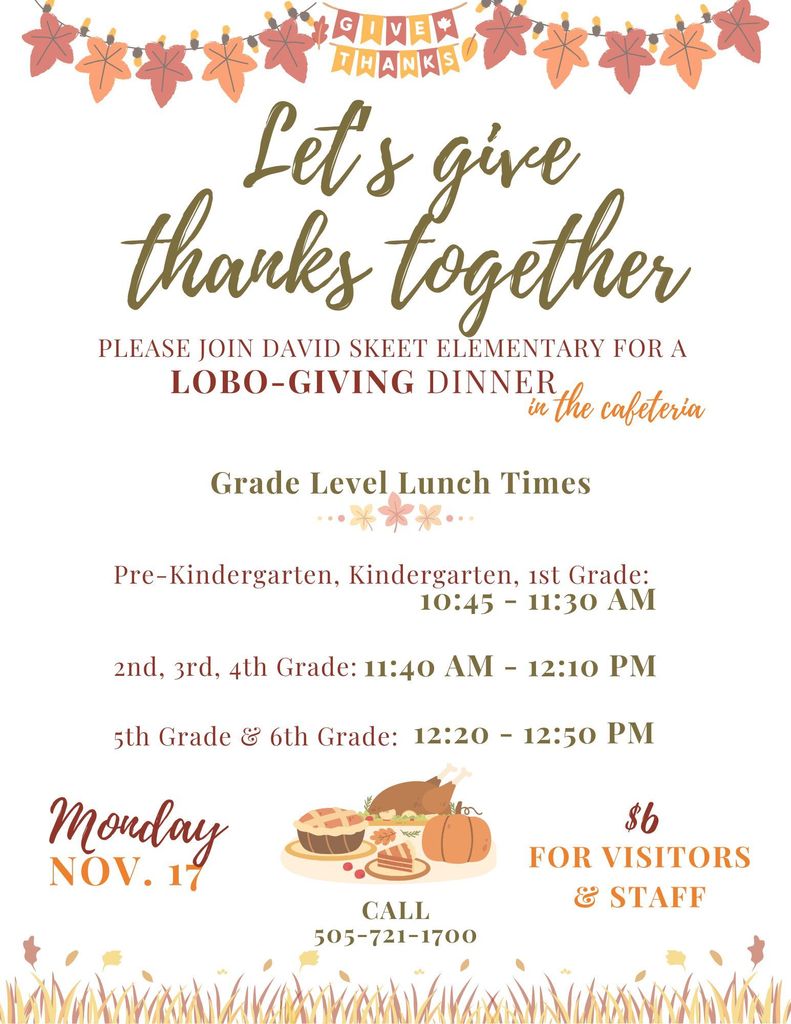 GIVE THANKS

Let's give thanks together

PLEASE JOIN DAVID SKEET ELEMENTARY FOR A
LOBO-GIVING DINNER in the cafeteria

Grade Level Lunch Times

Pre-Kindergarten, Kindergarten, 1st Grade: 10:45 - 11:30 AM

2nd, 3rd, 4th Grade: 11:40 AM - 12:10 PM

5th Grade & 6th Grade: 12:20 - 12:50 PM

Monday
NOV. 17

CALL
505-721-1700

$6
FOR VISITORS
& STAFF